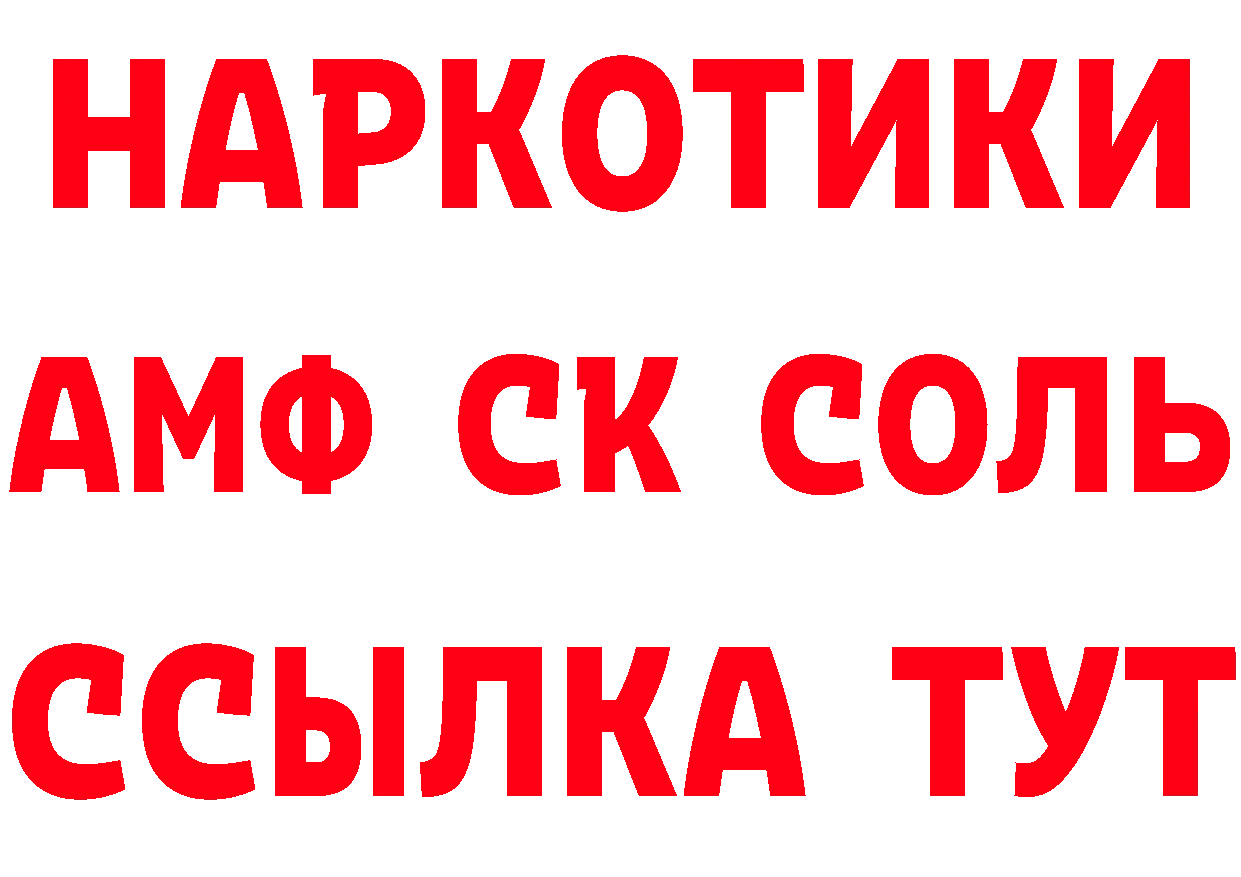 НАРКОТИКИ

АМФ СК СОЛЬ

ССЫЛКА ТУТ